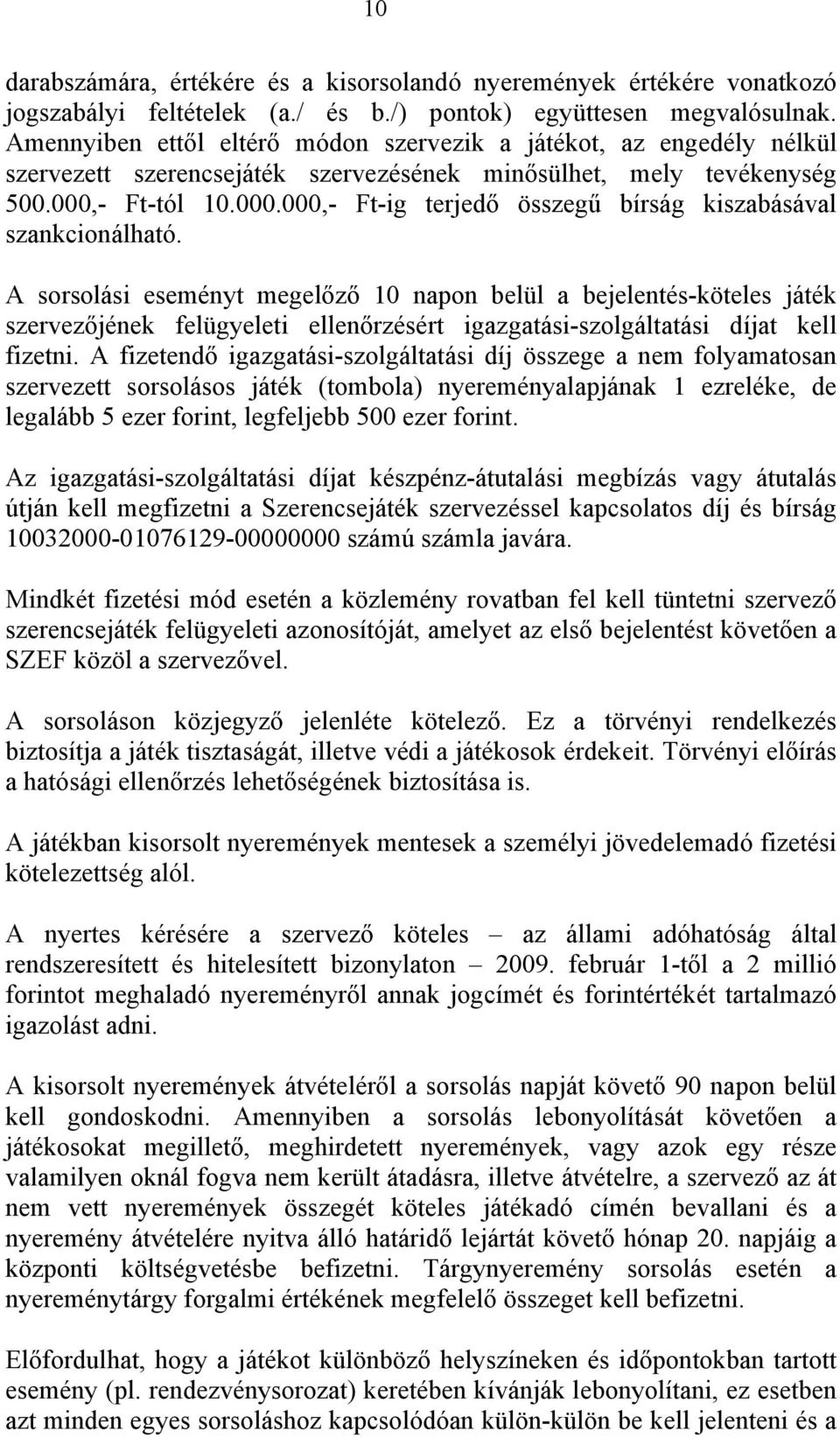 10

darabszámára, értékére és a kisorsolandó nyeremények értékére vonatkozó jogszabályi feltételek (a./ és b./) pontok) együttesen megvalósulnak. Amennyiben ettől eltérő módon szervezik a játékot, az engedély nélkül szervezett szerencsejáték szervezésének minősülhet, mely tevékenység 500.000,- Ft-tól 10.000.000,- Ft-ig terjedő összegű bírság kiszabásával szankcionálható.

A sorsolási eseményt megelőző 10 napon belül a bejelentés-köteles játék szervezőjének felügyeleti ellenőrzésért igazgatási-szolgáltatási díjat kell fizetni. A fizetendő igazgatási-szolgáltatási díj összege a nem folyamatosan szervezett sorsolásos játék (tombola) nyereményalapjának 1 ezreléke, de legalább 5 ezer forint, legfeljebb 500 ezer forint.

Az igazgatási-szolgáltatási díjat készpénz-átutalási megbízás vagy átutalás útján kell megfizetni a Szerencsejáték szervezéssel kapcsolatos díj és bírság 10032000-01076129-00000000 számú számla javára.

Mindkét fizetési mód esetén a közlemény rovatban fel kell tüntetni szervező szerencsejáték felügyeleti azonosítóját, amelyet az első bejelentést követően a SZEF közöl a szervezővel.

A sorsoláson közjegyző jelenléte kötelező. Ez a törvényi rendelkezés biztosítja a játék tisztaságát, illetve védi a játékosok érdekeit. Törvényi előírás a hatósági ellenőrzés lehetőségének biztosítása is.

A játékban kisorsolt nyeremények mentesek a személyi jövedelemadó fizetési kötelezettség alól.

A nyertes kérésére a szervező köteles – az állami adóhatóság által rendszeresített és hitelesített bizonylaton – 2009. február 1-től a 2 millió forintot meghaladó nyereményről annak jogcímét és forintértékét tartalmazó igazolást adni.

A kisorsolt nyeremények átvételéről a sorsolás napját követő 90 napon belül kell gondoskodni. Amennyiben a sorsolás lebonyolítását követően a játékosokat megillető, meghirdetett nyeremények, vagy azok egy része valamilyen oknál fogva nem került átadásra, illetve átvételre, a szervező az át nem vett nyeremények összegét köteles játékadó címén bevallani és a nyeremény átvételére nyitva álló határidő lejártát követő hónap 20. napjáig a központi költségvetésbe befizetni. Tárgynyeremény sorsolás esetén a nyereménytárgy forgalmi értékének megfelelő összeget kell befizetni.

Előfordulhat, hogy a játékot különböző helyszíneken és időpontokban tartott esemény (pl. rendezvénysorozat) keretében kívánják lebonyolítani, ez esetben azt minden egyes sorsoláshoz kapcsolódóan külön-külön be kell jelenteni és a